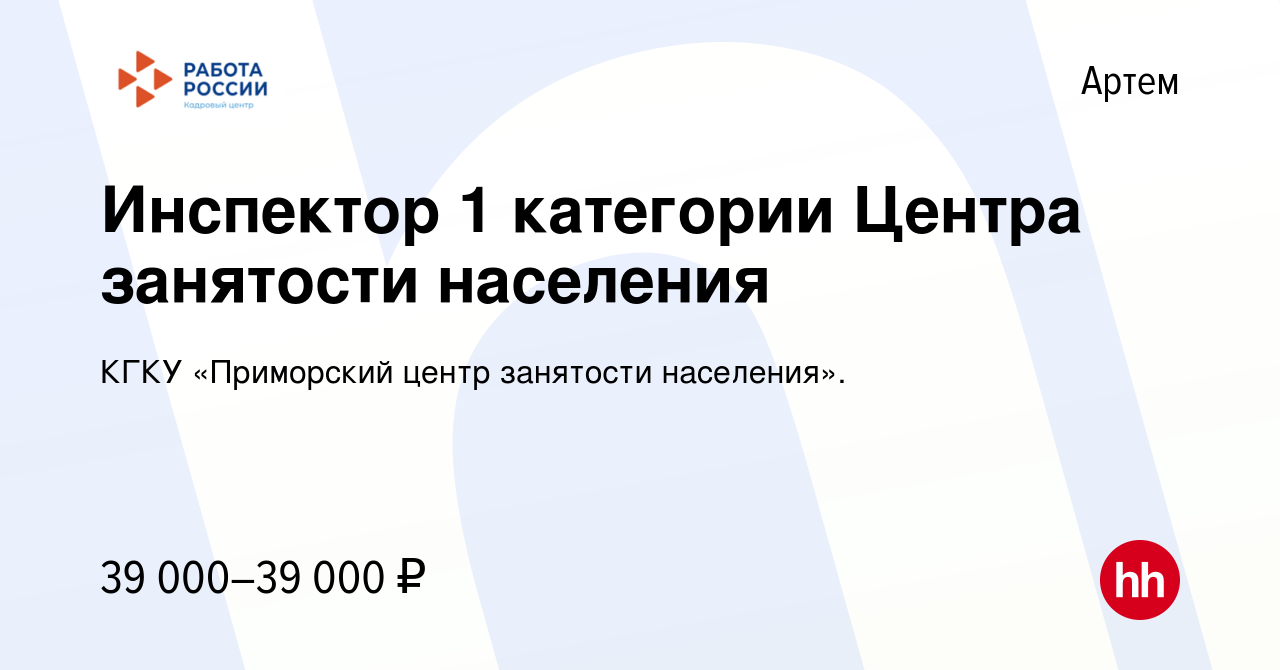 РАБОТА РОССИИ
Кадровый центр

Артем

Инспектор 1 категории Центра занятости населения

КГКУ «Приморский центр занятости населения».

39 000–39 000 ₽

hh